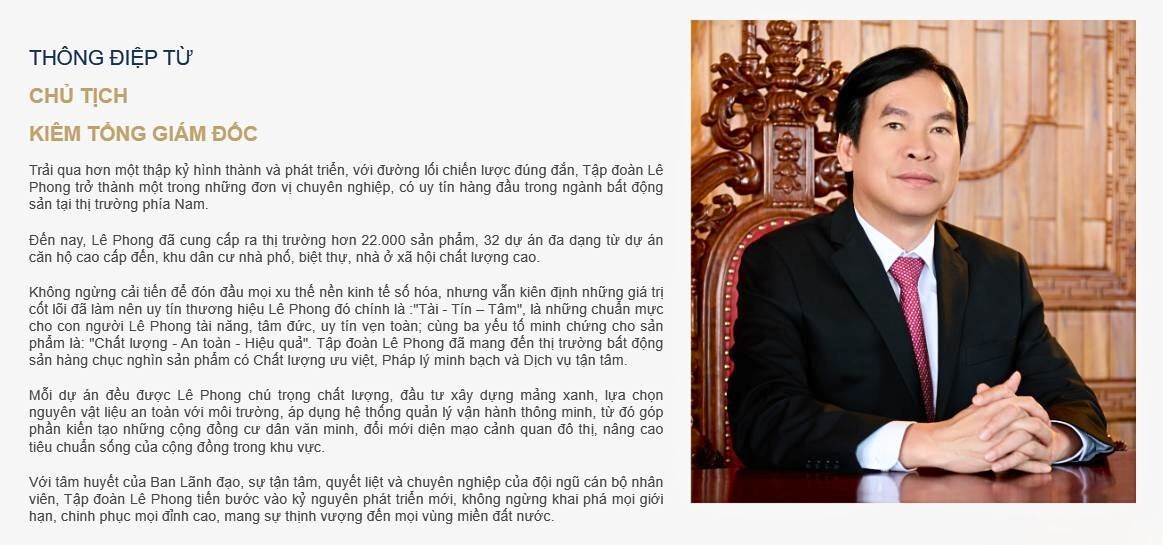 THÔNG ĐIỆP TỪ

CHỦ TỊCH

KIÊM TỔNG GIÁM ĐỐC

Trải qua hơn một thập kỷ hình thành và phát triển, với đường lối chiến lược đúng đắn, Tập đoàn Lê Phong trở thành một trong những đơn vị chuyên nghiệp, có uy tín hàng đầu trong ngành bất động sản tại thị trường phía Nam.

Đến nay, Lê Phong đã cung cấp ra thị trường hơn 22.000 sản phẩm, 32 dự án đa dạng từ dự án căn hộ cao cấp đến, khu dân cư nhà phố, biệt thự, nhà ở xã hội chất lượng cao.

Không ngừng cải tiến để đón đầu mọi xu thế nền kinh tế số hóa, nhưng vẫn kiên định những giá trị cốt lõi đã làm nên uy tín thương hiệu Lê Phong đó chính là :"Tài - Tín – Tâm", là những chuẩn mực cho con người Lê Phong tài năng, tâm đức, uy tín vẹn toàn; cùng ba yếu tố minh chứng cho sản phẩm là: "Chất lượng - An toàn - Hiệu quả". Tập đoàn Lê Phong đã mang đến thị trường bất động sản hàng chục nghìn sản phẩm có Chất lượng ưu việt, Pháp lý minh bạch và Dịch vụ tận tâm.

Mỗi dự án đều được Lê Phong chú trọng chất lượng, đầu tư xây dựng mảng xanh, lựa chọn nguyên vật liệu an toàn với môi trường, áp dụng hệ thống quản lý vận hành thông minh, từ đó góp phần kiến tạo những cộng đồng cư dân văn minh, đổi mới diện mạo cảnh quan đô thị, nâng cao tiêu chuẩn sống của cộng đồng trong khu vực.

Với tâm huyết của Ban Lãnh đạo, sự tận tâm, quyết liệt và chuyên nghiệp của đội ngũ cán bộ nhân viên, Tập đoàn Lê Phong tiến bước vào kỷ nguyên phát triển mới, không ngừng khai phá mọi giới hạn, chinh phục mọi đỉnh cao, mang sự thịnh vượng đến mọi vùng miền đất nước.